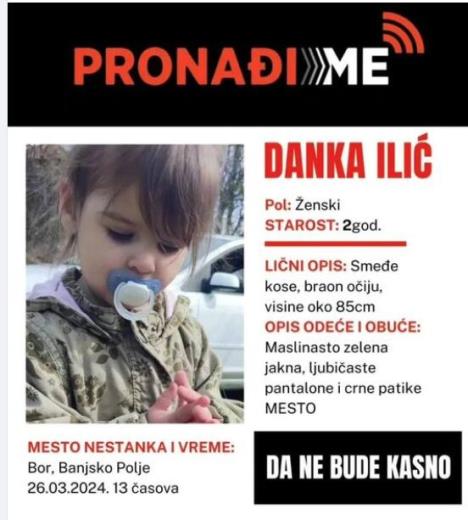 PRONAĐI ME

DANKA ILIĆ

Pol: Ženski
STAROST: 2god.

LIČNI OPIS: Smeđe kose, braon očiju, visine oko 85cm
OPIS ODEĆE I OBUĆE: Maslinasto zelena jakna, ljubičaste pantalone i crne patike MESTO

MESTO NESTANKA I VREME:
Bor, Banjsko Polje
26.03.2024. 13 časova

DA NE BUDE KASNO